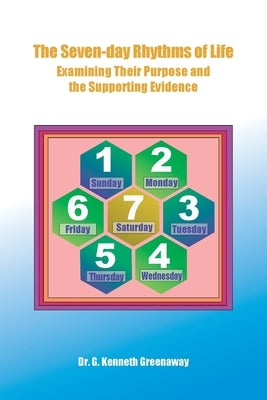 The Seven-day Rhythms of Life
Examining Their Purpose and the Supporting Evidence

1
Sunday
2
Monday
6
Friday
7
Saturday
3
Tuesday
5
Thursday
4
Wednesday

Dr. G. Kenneth Greenaway